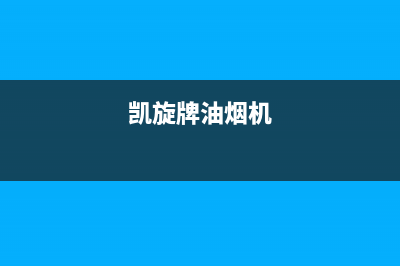 凯旋牌油烟机